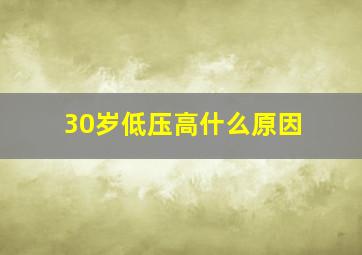 30岁低压高什么原因